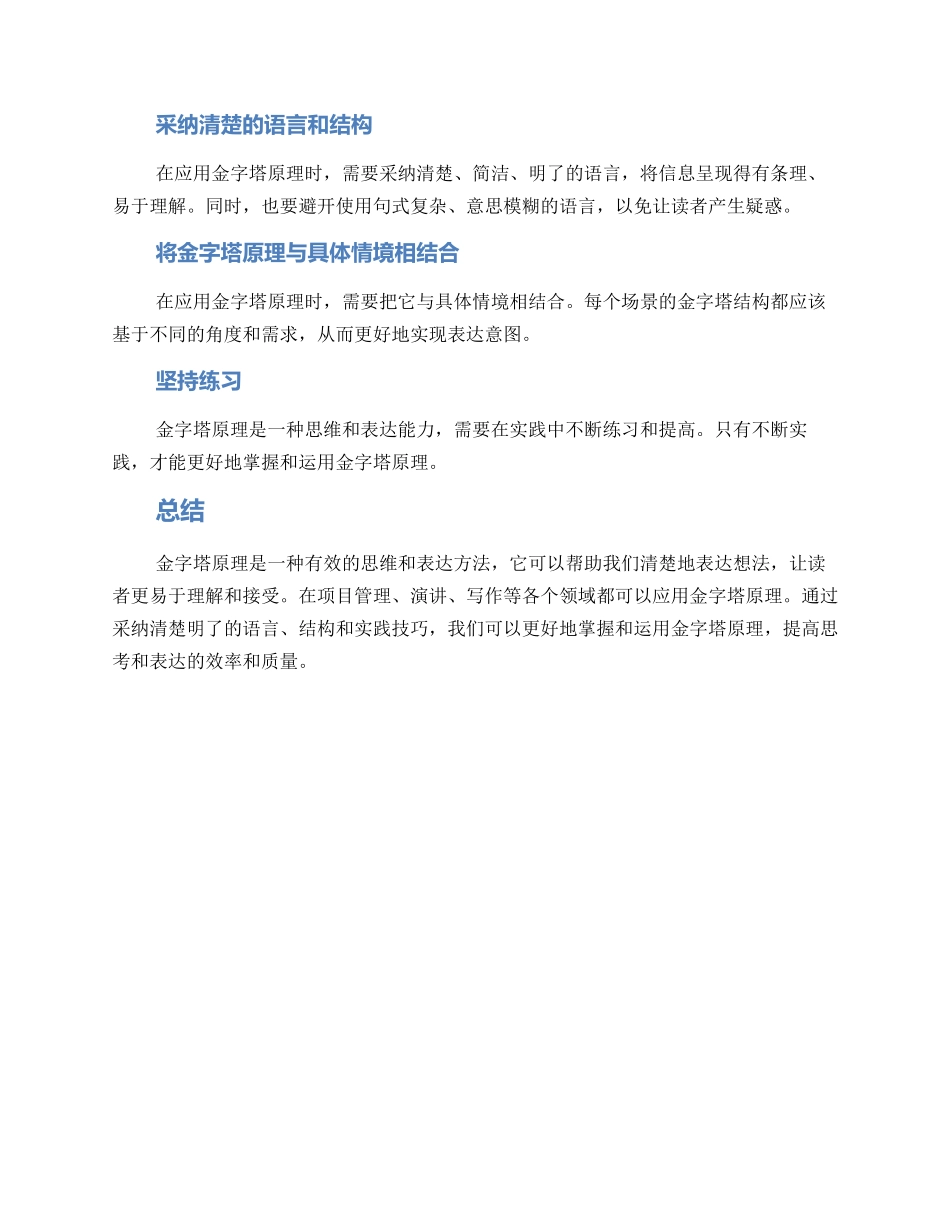 采纳清楚的语言和结构

在应用金字塔原理时，需要采纳清楚、简洁、明了的语言，将信息呈现得有条理、易于理解。同时，也要避开使用句式复杂、意思模糊的语言，以免让读者产生疑惑。

将金字塔原理与具体情境相结合

在应用金字塔原理时，需要把它与具体情境相结合。每个场景的金字塔结构都应该基于不同的角度和需求，从而更好地实现表达意图。

坚持练习

金字塔原理是一种思维和表达能力，需要在实践中不断练习和提高。只有不断实践，才能更好地掌握和运用金字塔原理。

总结

金字塔原理是一种有效的思维和表达方法，它可以帮助我们清楚地表达想法，让读者更易于理解和接受。在项目管理、演讲、写作等各个领域都可以应用金字塔原理。通过采纳清楚明了的语言、结构和实践技巧，我们可以更好地掌握和运用金字塔原理，提高思考和表达的效率和质量。